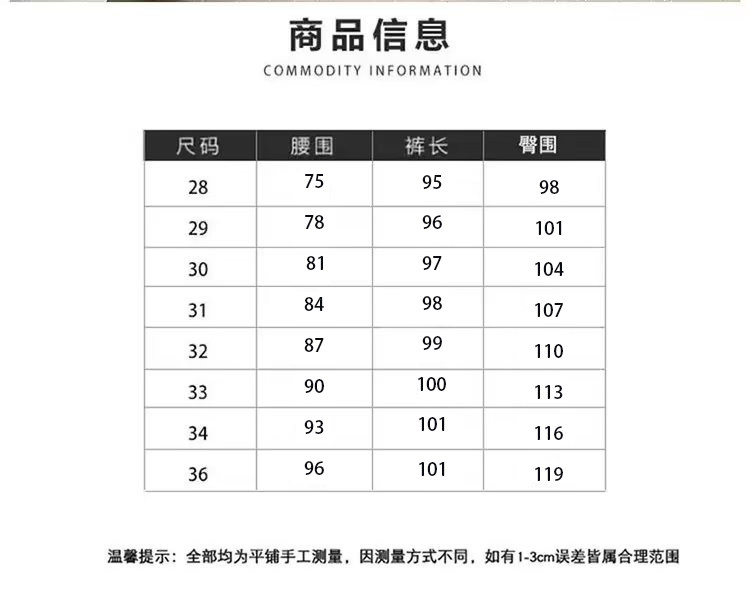 商品信息

COMMODITY INFORMATION

| 尺码 | 腰围 | 裤长 | 臀围 |
|---|---|---|---|
| 28 | 75 | 95 | 98 |
| 29 | 78 | 96 | 101 |
| 30 | 81 | 97 | 104 |
| 31 | 84 | 98 | 107 |
| 32 | 87 | 99 | 110 |
| 33 | 90 | 100 | 113 |
| 34 | 93 | 101 | 116 |
| 36 | 96 | 101 | 119 |

温馨提示：全部均为平铺手工测量，因测量方式不同，如有1-3cm误差皆属合理范围